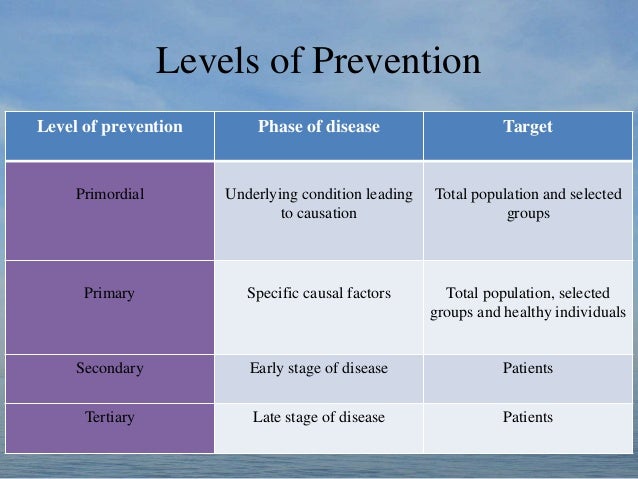 Levels of Prevention

| Level of prevention | Phase of disease | Target |
|---|---|---|
| Primordial | Underlying condition leading to causation | Total population and selected groups |
| Primary | Specific causal factors | Total population, selected groups and healthy individuals |
| Secondary | Early stage of disease | Patients |
| Tertiary | Late stage of disease | Patients |